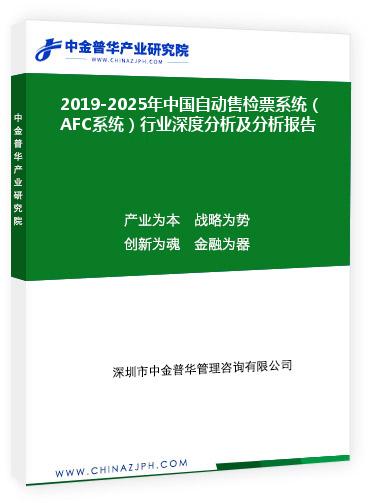 中金普华产业研究院
WWW.CHINAZJPH.COM

中金普华产业研究院

2019-2025年中国自动售检票系统（AFC系统）行业深度分析及分析报告

产业为本　战略为势
创新为魂　金融为器

深圳市中金普华管理咨询有限公司

WWW.CHINAZJPH.COM